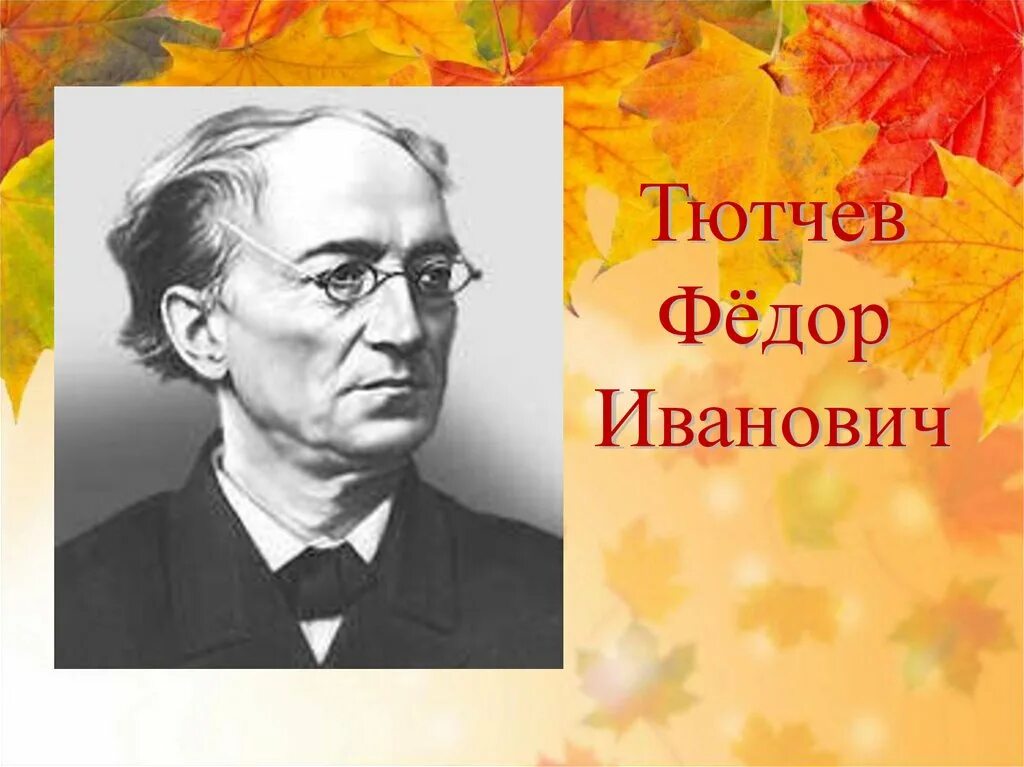 Тютчев
Фёдор
Иванович